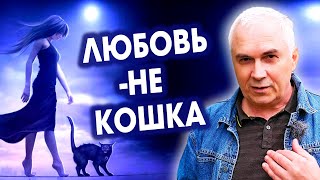 ЛЮБОВЬ
-НЕ
КОШКА